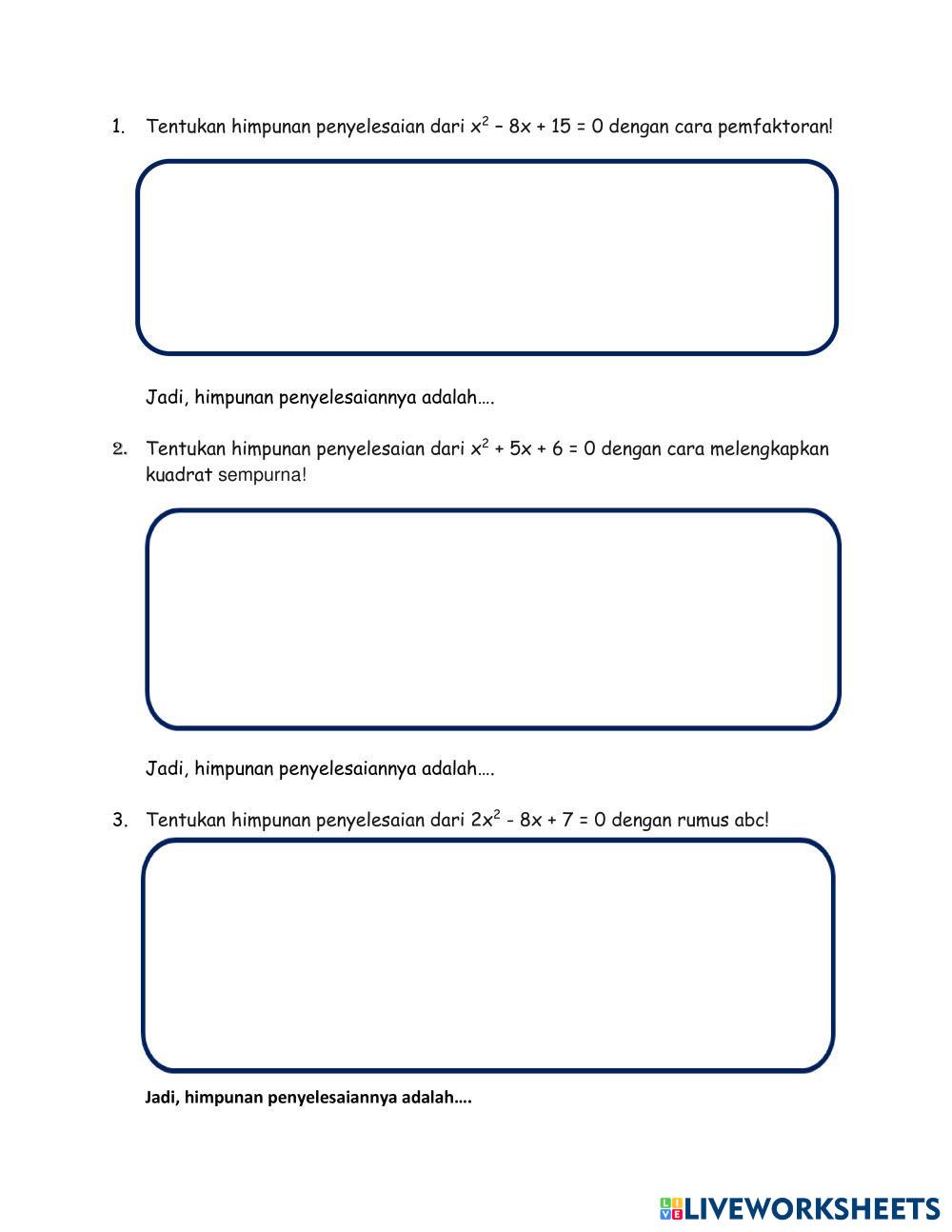 1. Tentukan himpunan penyelesaian dari $x^2 - 8x + 15 = 0$ dengan cara pemfaktoran!

Jadi, himpunan penyelesaiannya adalah….

2. Tentukan himpunan penyelesaian dari $x^2 + 5x + 6 = 0$ dengan cara melengkapkan kuadrat sempurna!

Jadi, himpunan penyelesaiannya adalah….

3. Tentukan himpunan penyelesaian dari $2x^2 - 8x + 7 = 0$ dengan rumus abc!

Jadi, himpunan penyelesaiannya adalah….

LIVEWORKSHEETS